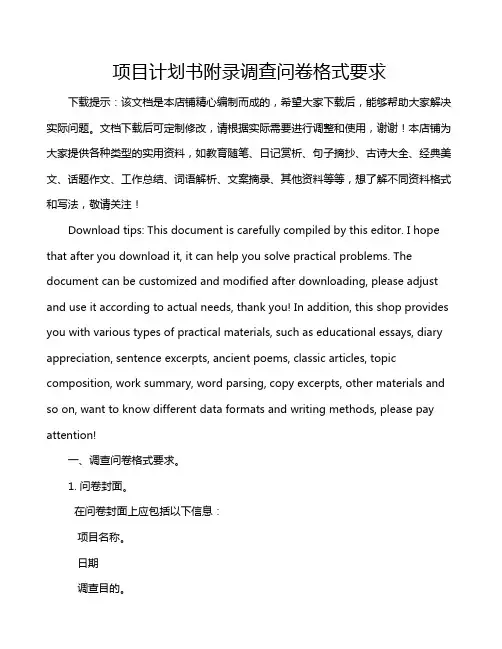 项目计划书附录调查问卷格式要求

下载提示：该文档是本店铺精心编制而成的，希望大家下载后，能够帮助大家解决实际问题。文档下载后可定制修改，请根据实际需要进行调整和使用，谢谢！本店铺为大家提供各种类型的实用资料，如教育随笔、日记赏析、句子摘抄、古诗大全、经典美文、话题作文、工作总结、词语解析、文案摘录、其他资料等等，想了解不同资料格式和写法，敬请关注！

Download tips: This document is carefully compiled by this editor. I hope that after you download it, it can help you solve practical problems. The document can be customized and modified after downloading, please adjust and use it according to actual needs, thank you! In addition, this shop provides you with various types of practical materials, such as educational essays, diary appreciation, sentence excerpts, ancient poems, classic articles, topic composition, work summary, word parsing, copy excerpts, other materials and so on, want to know different data formats and writing methods, please pay attention!

一、调查问卷格式要求。

1. 问卷封面。

在问卷封面上应包括以下信息：

项目名称。

日期

调查目的。